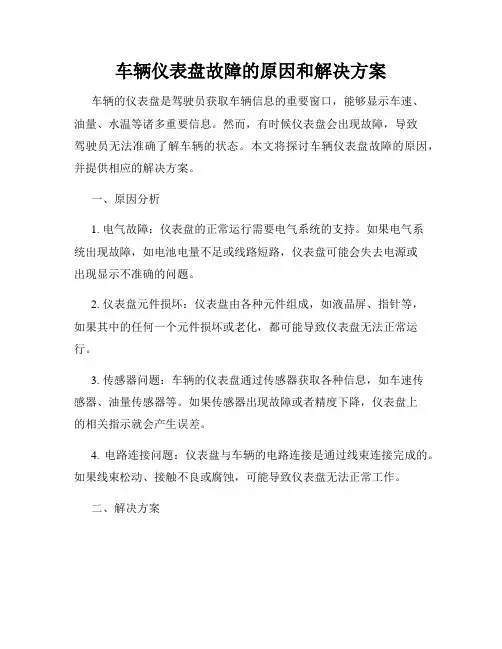 车辆仪表盘故障的原因和解决方案

车辆的仪表盘是驾驶员获取车辆信息的重要窗口，能够显示车速、油量、水温等诸多重要信息。然而，有时候仪表盘会出现故障，导致驾驶员无法准确了解车辆的状态。本文将探讨车辆仪表盘故障的原因，并提供相应的解决方案。

一、原因分析

1. 电气故障：仪表盘的正常运行需要电气系统的支持。如果电气系统出现故障，如电池电量不足或线路短路，仪表盘可能会失去电源或出现显示不准确的问题。

2. 仪表盘元件损坏：仪表盘由各种元件组成，如液晶屏、指针等，如果其中的任何一个元件损坏或老化，都可能导致仪表盘无法正常运行。

3. 传感器问题：车辆的仪表盘通过传感器获取各种信息，如车速传感器、油量传感器等。如果传感器出现故障或者精度下降，仪表盘上的相关指示就会产生误差。

4. 电路连接问题：仪表盘与车辆的电路连接是通过线束连接完成的。如果线束松动、接触不良或腐蚀，可能导致仪表盘无法正常工作。

二、解决方案